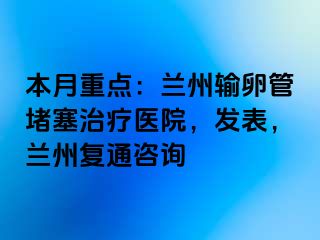 本月重点：兰州输卵管堵塞治疗医院，发表，兰州复通咨询